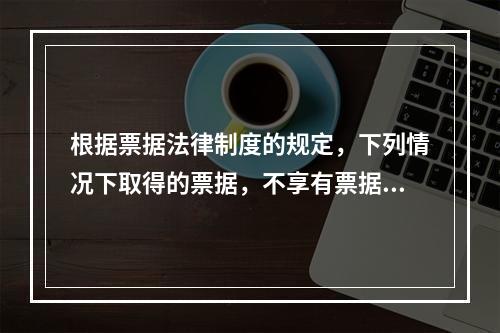 根据票据法律制度的规定，下列情况下取得的票据，不享有票据...